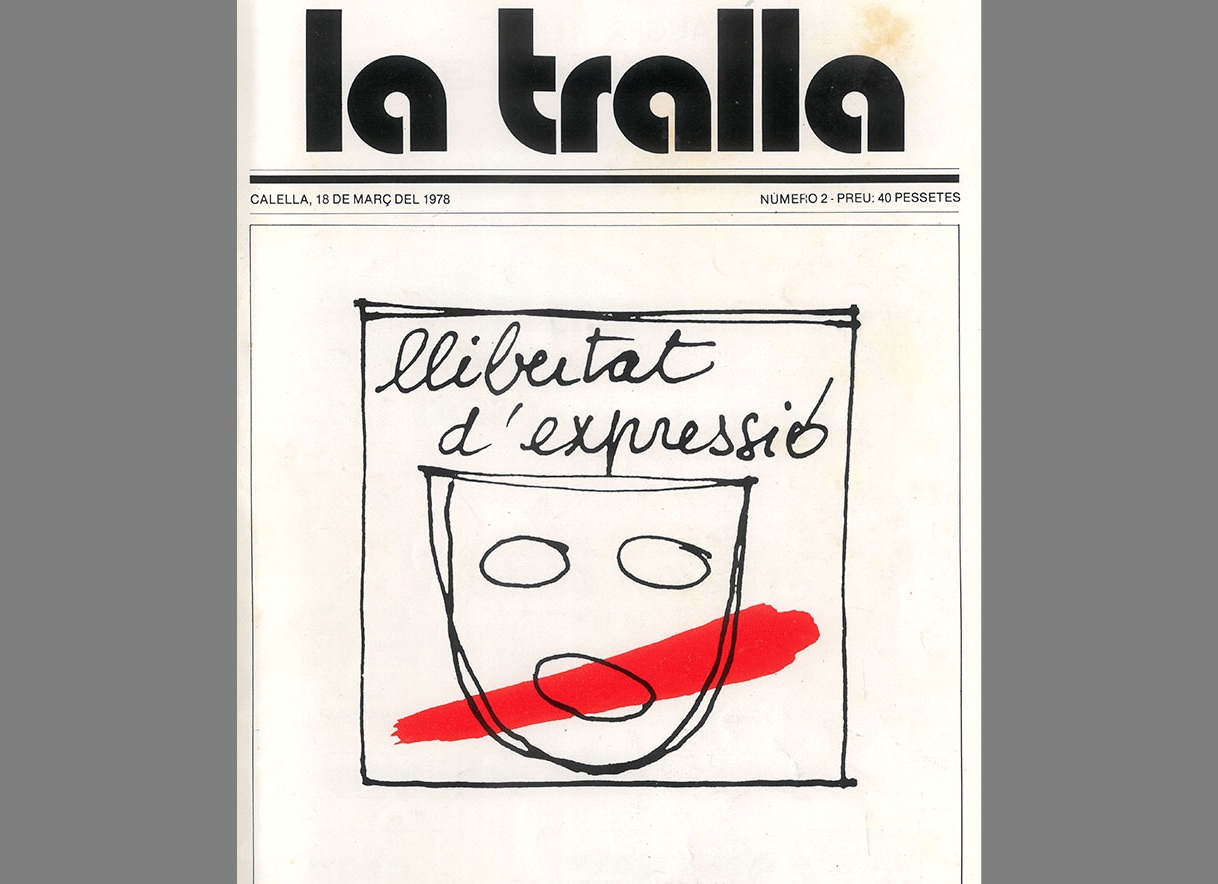 la tralla

CALELLA, 18 DE MARÇ DEL 1978

NÚMERO 2 - PREU: 40 PESSETES

llibertat d'expressió